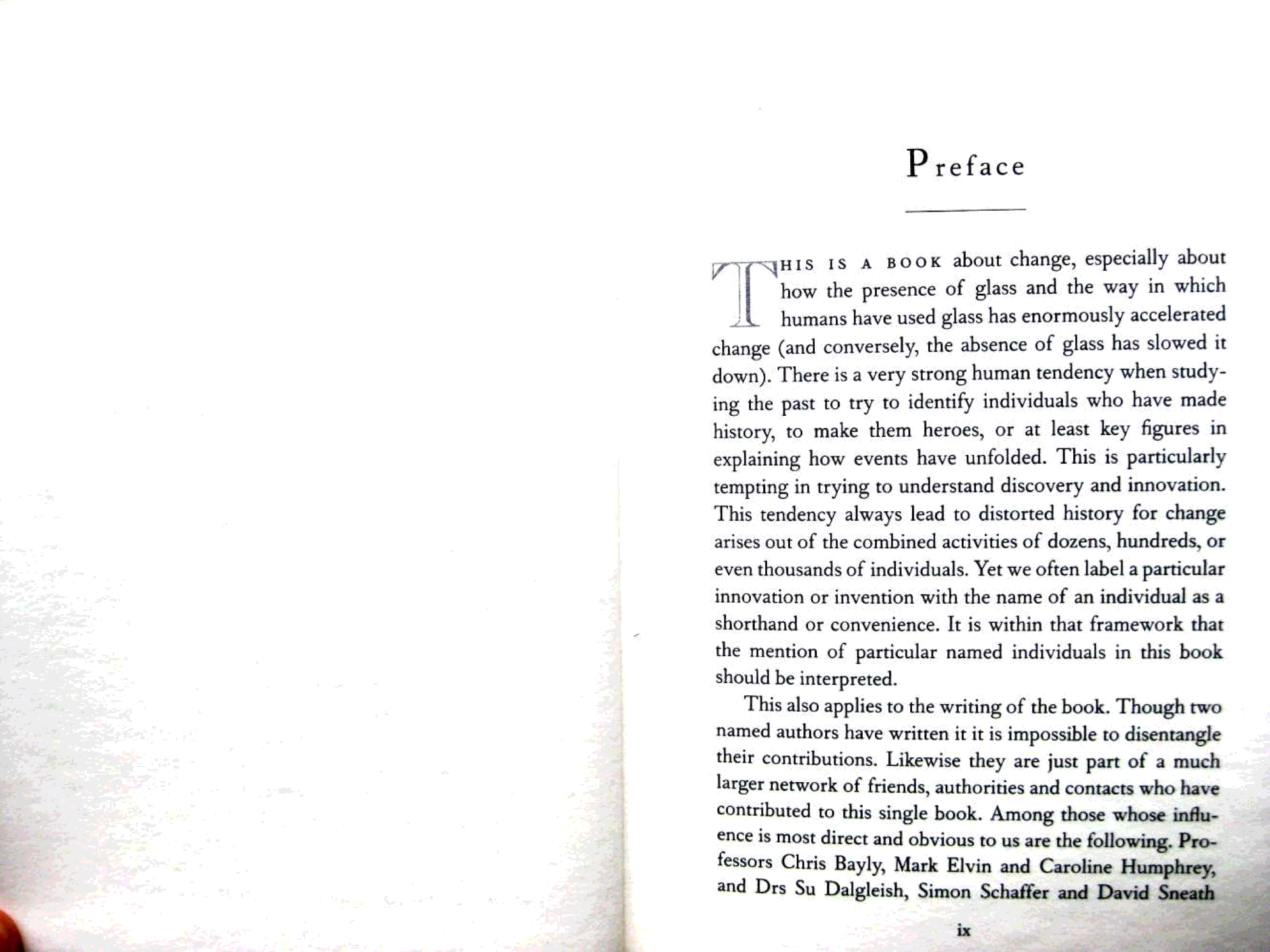 Preface

THIS IS A BOOK about change, especially about how the presence of glass and the way in which humans have used glass has enormously accelerated change (and conversely, the absence of glass has slowed it down). There is a very strong human tendency when studying the past to try to identify individuals who have made history, to make them heroes, or at least key figures in explaining how events have unfolded. This is particularly tempting in trying to understand discovery and innovation. This tendency always lead to distorted history for change arises out of the combined activities of dozens, hundreds, or even thousands of individuals. Yet we often label a particular innovation or invention with the name of an individual as a shorthand or convenience. It is within that framework that the mention of particular named individuals in this book should be interpreted.

This also applies to the writing of the book. Though two named authors have written it it is impossible to disentangle their contributions. Likewise they are just part of a much larger network of friends, authorities and contacts who have contributed to this single book. Among those whose influence is most direct and obvious to us are the following. Professors Chris Bayly, Mark Elvin and Caroline Humphrey, and Drs Su Dalgleish, Simon Schaffer and David Sneath

ix